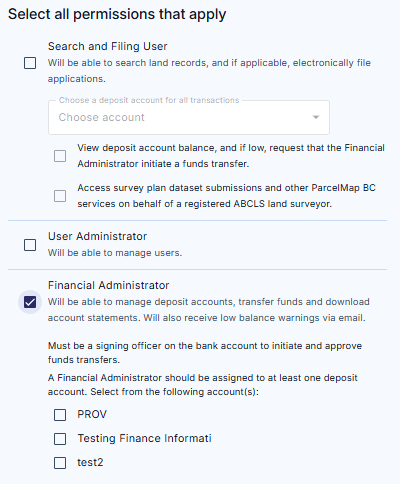 Select all permissions that apply

Search and Filing User
Will be able to search land records, and if applicable, electronically file applications.

Choose a deposit account for all transactions
Choose account

View deposit account balance, and if low, request that the Financial Administrator initiate a funds transfer.

Access survey plan dataset submissions and other ParcelMap BC services on behalf of a registered ABCLS land surveyor.

User Administrator
Will be able to manage users.

Financial Administrator
Will be able to manage deposit accounts, transfer funds and download account statements. Will also receive low balance warnings via email.

Must be a signing officer on the bank account to initiate and approve funds transfers.

A Financial Administrator should be assigned to at least one deposit account. Select from the following account(s):

PROV

Testing Finance Informati

test2